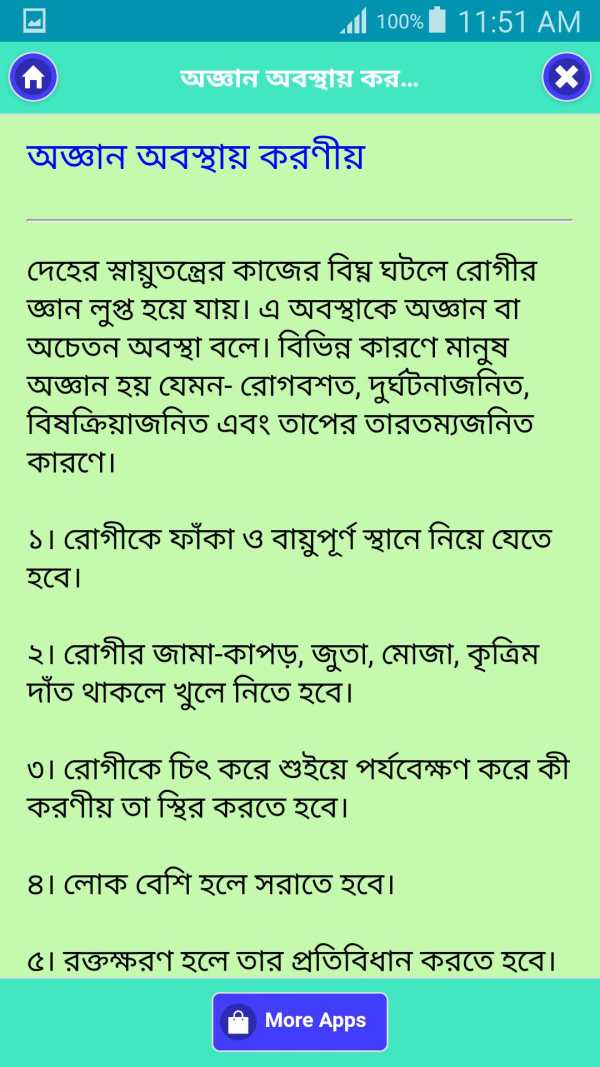 100% 11:51 AM

অজ্ঞান অবস্থায় কর...

অজ্ঞান অবস্থায় করণীয়

দেহের স্নায়ুতন্ত্রের কাজের বিঘ্ন ঘটলে রোগীর জ্ঞান লুপ্ত হয়ে যায়। এ অবস্থাকে অজ্ঞান বা অচেতন অবস্থা বলে। বিভিন্ন কারণে মানুষ অজ্ঞান হয় যেমন- রোগবশত, দুর্ঘটনাজনিত, বিষক্রিয়াজনিত এবং তাপের তারতম্যজনিত কারণে।

১। রোগীকে ফাঁকা ও বায়ুপূর্ণ স্থানে নিয়ে যেতে হবে।

২। রোগীর জামা-কাপড়, জুতা, মোজা, কৃত্রিম দাঁত থাকলে খুলে নিতে হবে।

৩। রোগীকে চিৎ করে শুইয়ে পর্যবেক্ষণ করে কী করণীয় তা স্থির করতে হবে।

৪। লোক বেশি হলে সরাতে হবে।

৫। রক্তক্ষরণ হলে তার প্রতিবিধান করতে হবে।

More Apps